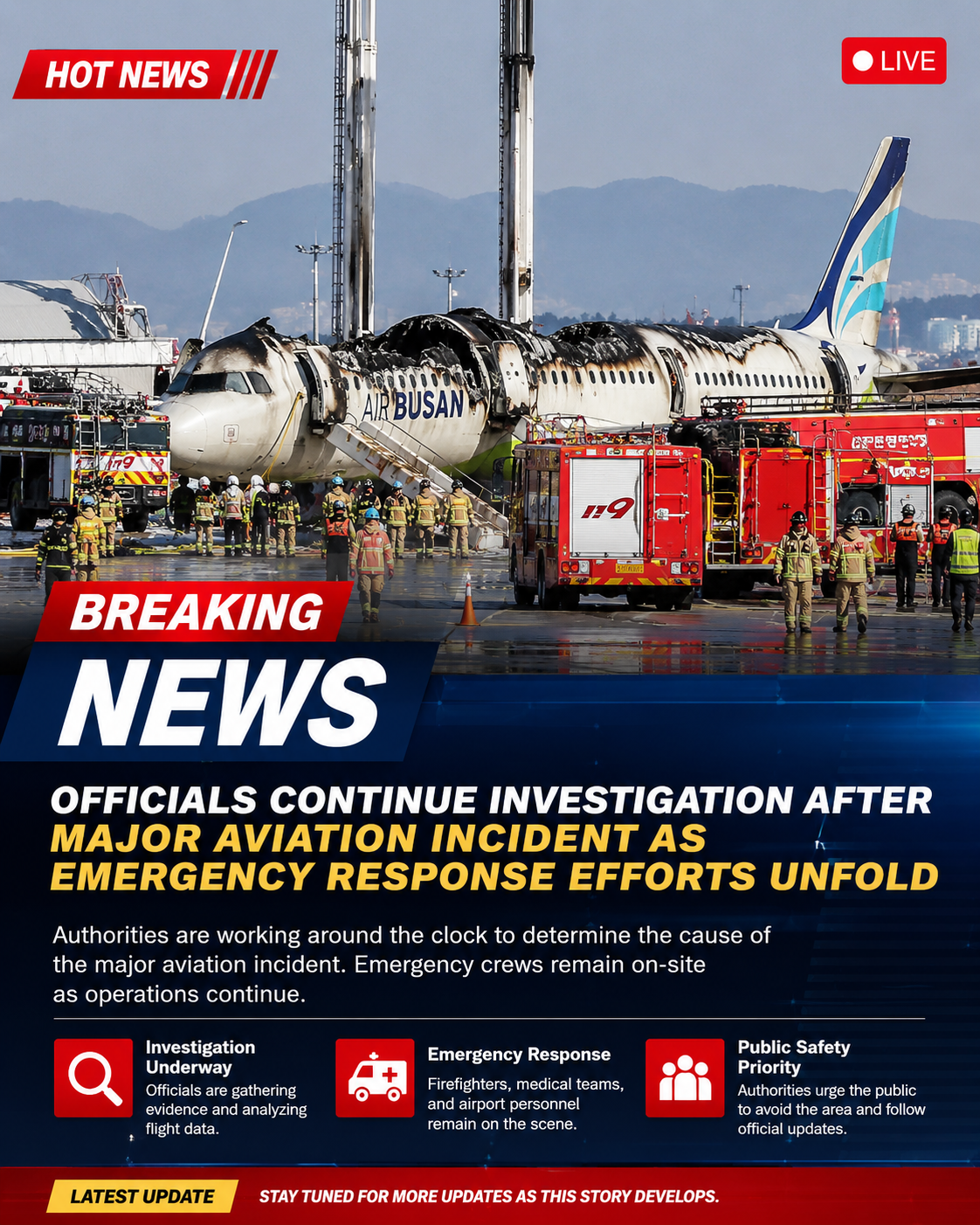 HOT NEWS

LIVE

AIR BUSAN

119

119

BREAKING

NEWS

OFFICIALS CONTINUE INVESTIGATION AFTER MAJOR AVIATION INCIDENT AS EMERGENCY RESPONSE EFFORTS UNFOLD

Authorities are working around the clock to determine the cause of the major aviation incident. Emergency crews remain on-site as operations continue.

Investigation Underway
Officials are gathering evidence and analyzing flight data.

Emergency Response
Firefighters, medical teams, and airport personnel remain on the scene.

Public Safety Priority
Authorities urge the public to avoid the area and follow official updates.

LATEST UPDATE

STAY TUNED FOR MORE UPDATES AS THIS STORY DEVELOPS.